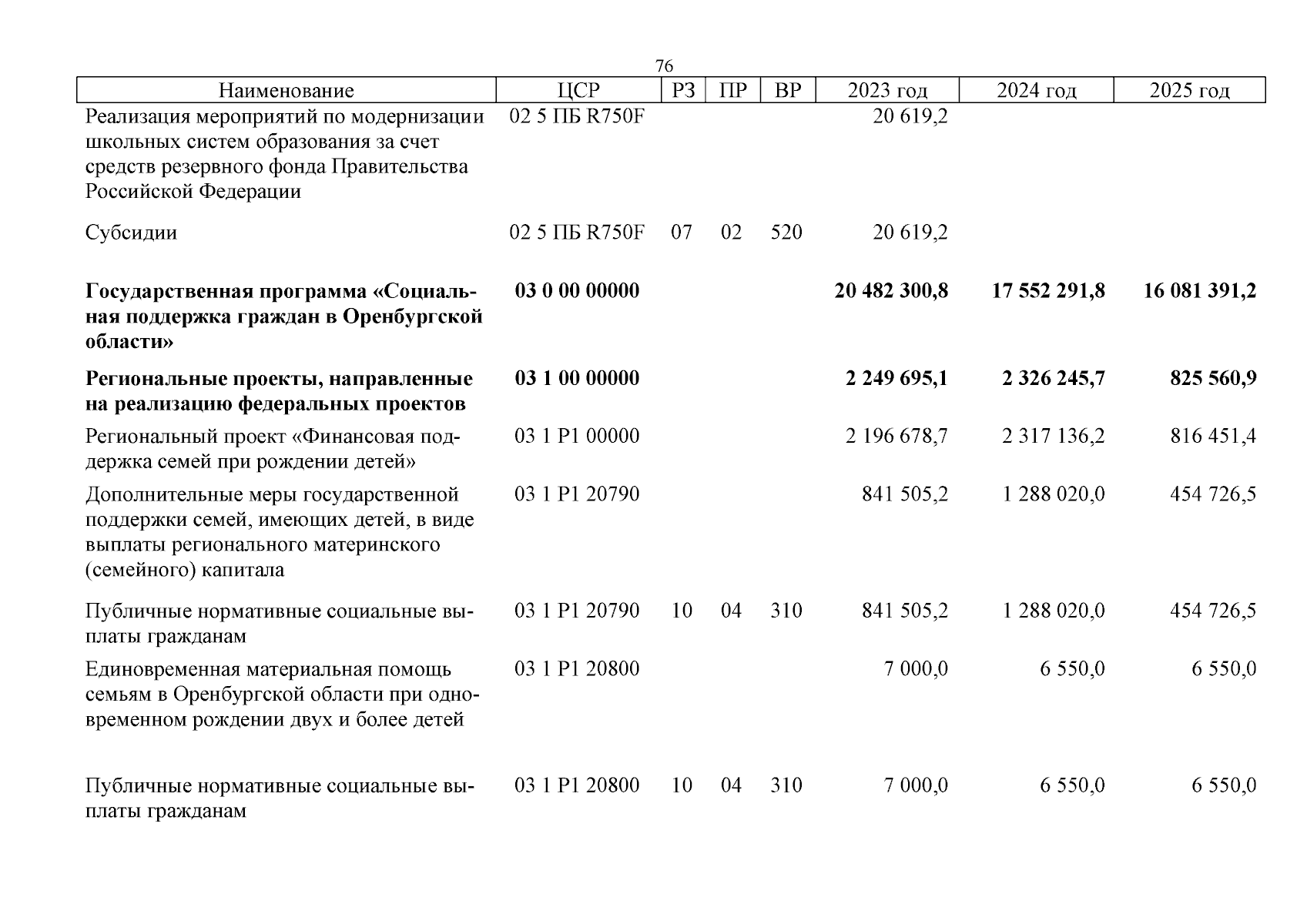 76

| Наименование | ЦСР | РЗ | ПР | ВР | 2023 год | 2024 год | 2025 год |
|---|---|---|---|---|---|---|---|
| Реализация мероприятий по модернизации школьных систем образования за счет средств резервного фонда Правительства Российской Федерации | 02 5 ПБ R750F | | | | 20 619,2 | | |
| Субсидии | 02 5 ПБ R750F | 07 | 02 | 520 | 20 619,2 | | |
| **Государственная программа «Социальная поддержка граждан в Оренбургской области»** | **03 0 00 00000** | | | | **20 482 300,8** | **17 552 291,8** | **16 081 391,2** |
| **Региональные проекты, направленные на реализацию федеральных проектов** | **03 1 00 00000** | | | | **2 249 695,1** | **2 326 245,7** | **825 560,9** |
| Региональный проект «Финансовая поддержка семей при рождении детей» | 03 1 P1 00000 | | | | 2 196 678,7 | 2 317 136,2 | 816 451,4 |
| Дополнительные меры государственной поддержки семей, имеющих детей, в виде выплаты регионального материнского (семейного) капитала | 03 1 P1 20790 | | | | 841 505,2 | 1 288 020,0 | 454 726,5 |
| Публичные нормативные социальные выплаты гражданам | 03 1 P1 20790 | 10 | 04 | 310 | 841 505,2 | 1 288 020,0 | 454 726,5 |
| Единовременная материальная помощь семьям в Оренбургской области при одновременном рождении двух и более детей | 03 1 P1 20800 | | | | 7 000,0 | 6 550,0 | 6 550,0 |
| Публичные нормативные социальные выплаты гражданам | 03 1 P1 20800 | 10 | 04 | 310 | 7 000,0 | 6 550,0 | 6 550,0 |